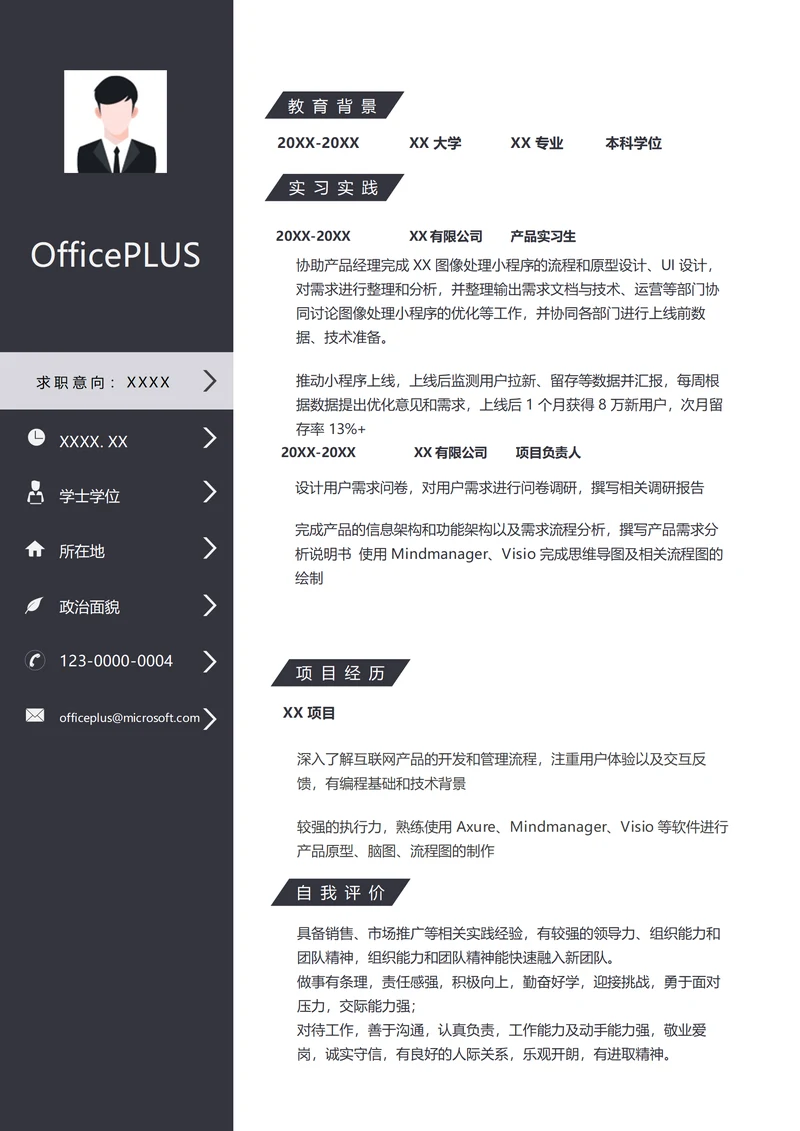 OfficePLUS

求职意向：XXXX

XXXX. XX

学士学位

所在地

政治面貌

123-0000-0004

officeplus@microsoft.com

教育背景

20XX-20XX XX 大学 XX 专业 本科学位

实习实践

20XX-20XX XX 有限公司 产品实习生

协助产品经理完成 XX 图像处理小程序的流程和原型设计、UI 设计，对需求进行整理和分析，并整理输出需求文档与技术、运营等部门协同讨论图像处理小程序的优化等工作，并协同各部门进行上线前数据、技术准备。

推动小程序上线，上线后监测用户拉新、留存等数据并汇报，每周根据数据提出优化意见和需求，上线后 1 个月获得 8 万新用户，次月留存率 13%+

20XX-20XX XX 有限公司 项目负责人

设计用户需求问卷，对用户需求进行问卷调研，撰写相关调研报告

完成产品的信息架构和功能架构以及需求流程分析，撰写产品需求分析说明书 使用 Mindmanager、Visio 完成思维导图及相关流程图的绘制

项目经历

XX 项目

深入了解互联网产品的开发和管理流程，注重用户体验以及交互反馈，有编程基础和技术背景

较强的执行力，熟练使用 Axure、Mindmanager、Visio 等软件进行产品原型、脑图、流程图的制作

自我评价

具备销售、市场推广等相关实践经验，有较强的领导力、组织能力和团队精神，组织能力和团队精神能快速融入新团队。
做事有条理，责任感强，积极向上，勤奋好学，迎接挑战，勇于面对压力，交际能力强；
对待工作，善于沟通，认真负责，工作能力及动手能力强，敬业爱岗，诚实守信，有良好的人际关系，乐观开朗，有进取精神。